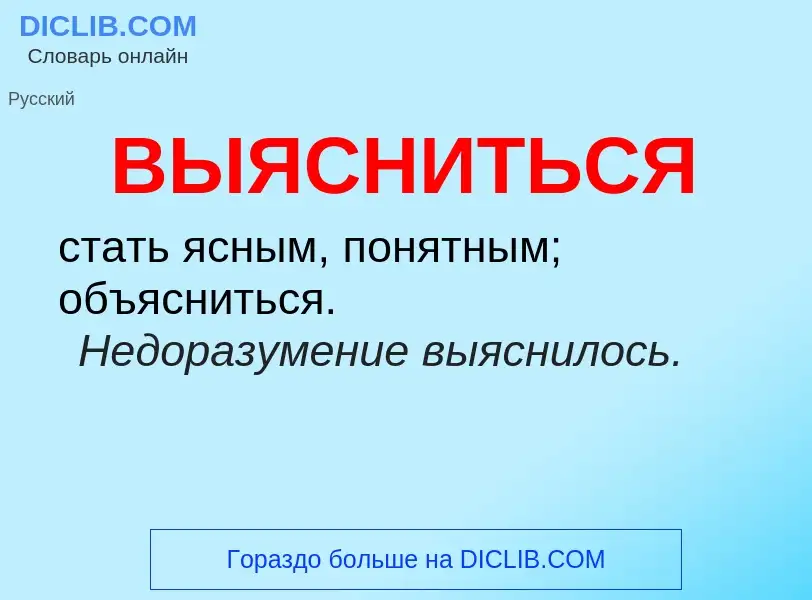 DICLIB.COM
Словарь онлайн

Русский

ВЫЯСНИТЬСЯ

стать ясным, понятным; объясниться.
Недоразумение выяснилось.

Гораздо больше на DICLIB.COM